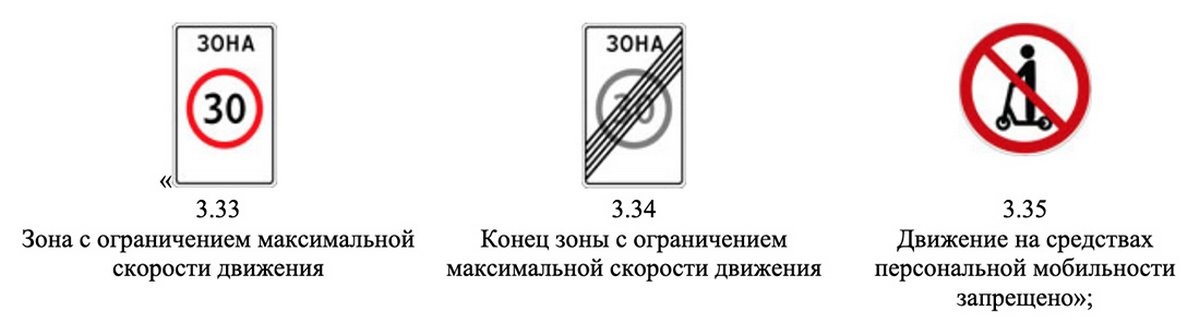 ЗОНА
30
«
3.33
Зона с ограничением максимальной скорости движения

ЗОНА
30
3.34
Конец зоны с ограничением максимальной скорости движения

3.35
Движение на средствах персональной мобильности запрещено»;